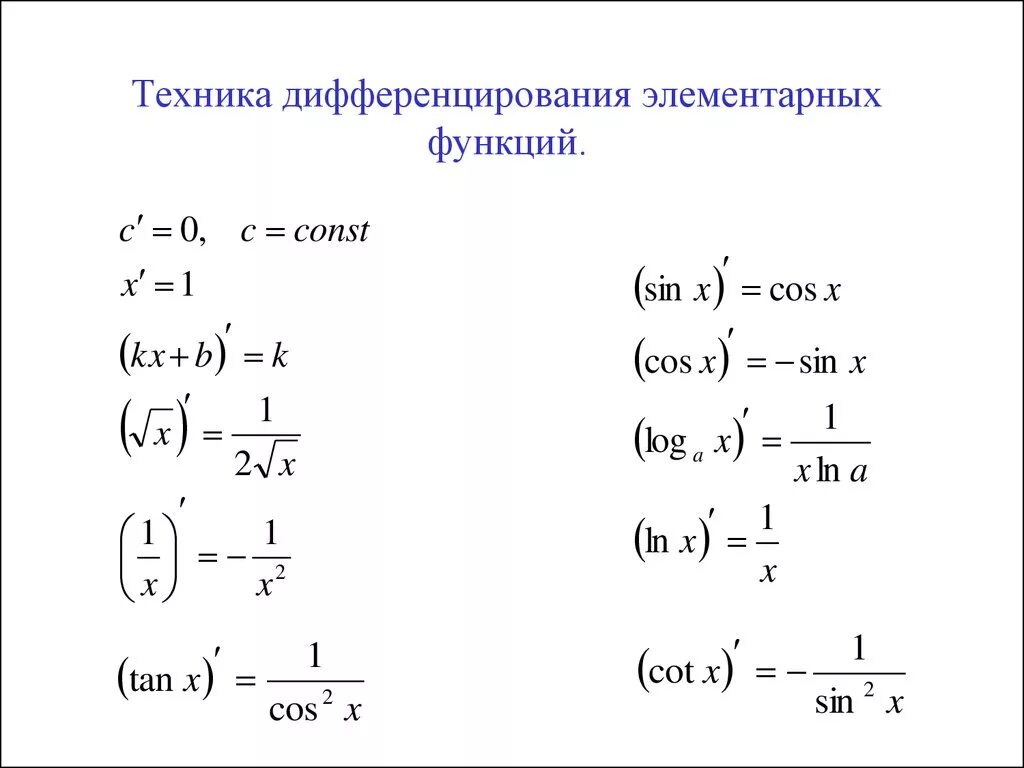 Техника дифференцирования элементарных функций.

$c' = 0, \quad c = const$

$x' = 1$

$(kx + b)' = k$

$(\sqrt{x})' = \frac{1}{2\sqrt{x}}$

$\left(\frac{1}{x}\right)' = -\frac{1}{x^2}$

$(\tan x)' = \frac{1}{\cos^2 x}$

$(\sin x)' = \cos x$

$(\cos x)' = -\sin x$

$(\log_a x)' = \frac{1}{x \ln a}$

$(\ln x)' = \frac{1}{x}$

$(\cot x)' = -\frac{1}{\sin^2 x}$